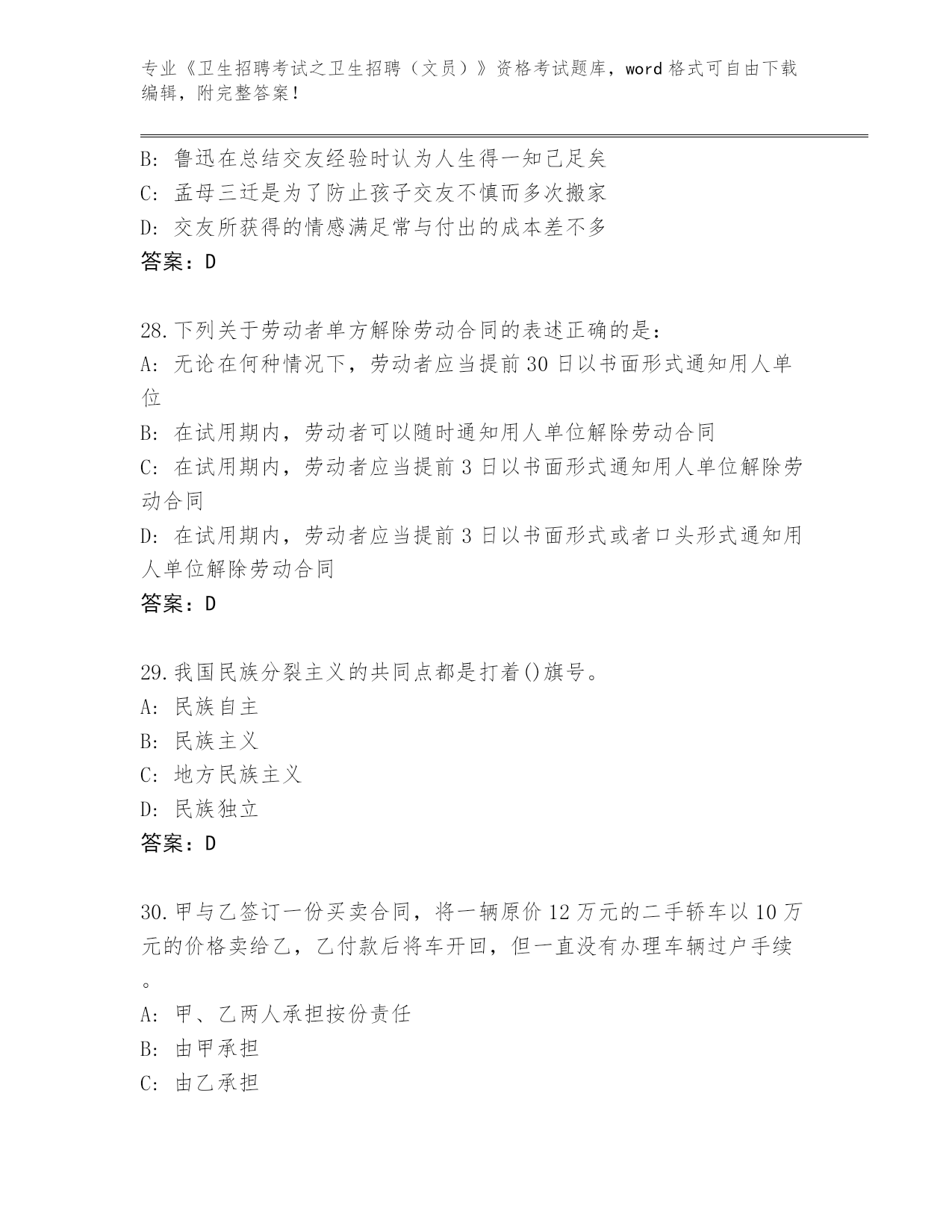 专业《卫生招聘考试之卫生招聘（文员）》资格考试题库，word 格式可自由下载编辑，附完整答案！

B: 鲁迅在总结交友经验时认为人生得一知己足矣
C: 孟母三迁是为了防止孩子交友不慎而多次搬家
D: 交友所获得的情感满足常与付出的成本差不多
答案：D

28.下列关于劳动者单方解除劳动合同的表述正确的是：
A: 无论在何种情况下，劳动者应当提前 30 日以书面形式通知用人单位
B: 在试用期内，劳动者可以随时通知用人单位解除劳动合同
C: 在试用期内，劳动者应当提前 3 日以书面形式通知用人单位解除劳动合同
D: 在试用期内，劳动者应当提前 3 日以书面形式或者口头形式通知用人单位解除劳动合同
答案：D

29.我国民族分裂主义的共同点都是打着()旗号。
A: 民族自主
B: 民族主义
C: 地方民族主义
D: 民族独立
答案：D

30.甲与乙签订一份买卖合同，将一辆原价 12 万元的二手轿车以 10 万元的价格卖给乙，乙付款后将车开回，但一直没有办理车辆过户手续。
A: 甲、乙两人承担按份责任
B: 由甲承担
C: 由乙承担